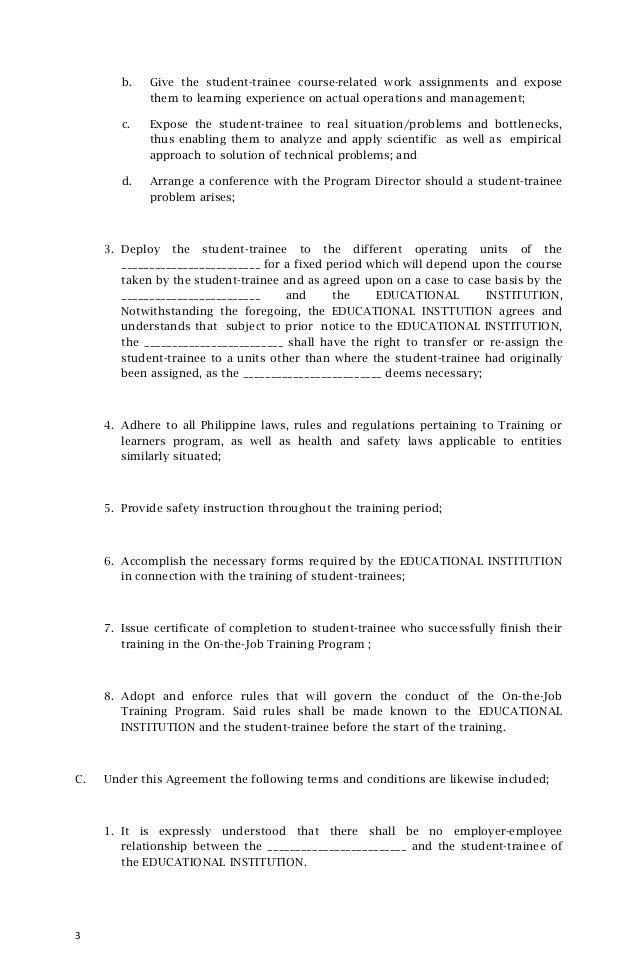 b. Give the student-trainee course-related work assignments and expose them to learning experience on actual operations and management;

c. Expose the student-trainee to real situation/problems and bottlenecks, thus enabling them to analyze and apply scientific as well as empirical approach to solution of technical problems; and

d. Arrange a conference with the Program Director should a student-trainee problem arises;

3. Deploy the student-trainee to the different operating units of the ________________________ for a fixed period which will depend upon the course taken by the student-trainee and as agreed upon on a case to case basis by the ________________________ and the EDUCATIONAL INSTITUTION, Notwithstanding the foregoing, the EDUCATIONAL INSTTUTION agrees and understands that subject to prior notice to the EDUCATIONAL INSTITUTION, the ________________________ shall have the right to transfer or re-assign the student-trainee to a units other than where the student-trainee had originally been assigned, as the ________________________ deems necessary;

4. Adhere to all Philippine laws, rules and regulations pertaining to Training or learners program, as well as health and safety laws applicable to entities similarly situated;

5. Provide safety instruction throughout the training period;

6. Accomplish the necessary forms required by the EDUCATIONAL INSTITUTION in connection with the training of student-trainees;

7. Issue certificate of completion to student-trainee who successfully finish their training in the On-the-Job Training Program ;

8. Adopt and enforce rules that will govern the conduct of the On-the-Job Training Program. Said rules shall be made known to the EDUCATIONAL INSTITUTION and the student-trainee before the start of the training.

C. Under this Agreement the following terms and conditions are likewise included;

1. It is expressly understood that there shall be no employer-employee relationship between the ________________________ and the student-trainee of the EDUCATIONAL INSTITUTION.

3